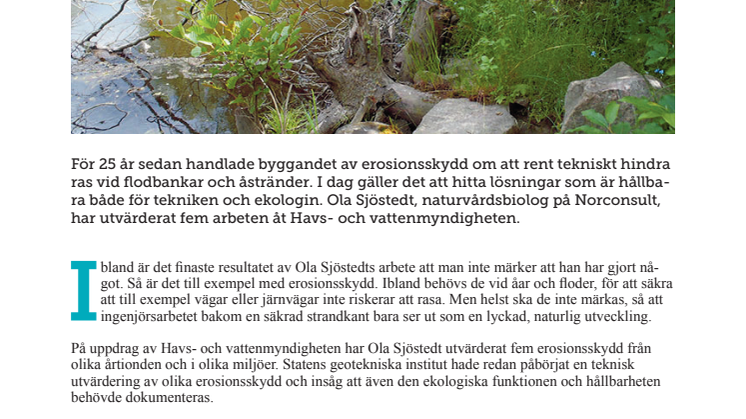 För 25 år sedan handlade byggandet av erosionsskydd om att rent tekniskt hindra ras vid flodbankar och åstränder. I dag gäller det att hitta lösningar som är hållbara både för tekniken och ekologin. Ola Sjöstedt, naturvårdsbiolog på Norconsult, har utvärderat fem arbeten åt Havs- och vattenmyndigheten.

Ibland är det finaste resultatet av Ola Sjöstedts arbete att man inte märker att han har gjort något. Så är det till exempel med erosionsskydd. Ibland behövs de vid åar och floder, för att säkra att till exempel vägar eller järnvägar inte riskerar att rasa. Men helst ska de inte märkas, så att ingenjörsarbetet bakom en säkrad strandkant bara ser ut som en lyckad, naturlig utveckling.

På uppdrag av Havs- och vattenmyndigheten har Ola Sjöstedt utvärderat fem erosionsskydd från olika årtionden och i olika miljöer. Statens geotekniska institut hade redan påbörjat en teknisk utvärdering av olika erosionsskydd och insåg att även den ekologiska funktionen och hållbarheten behövde dokumenteras.